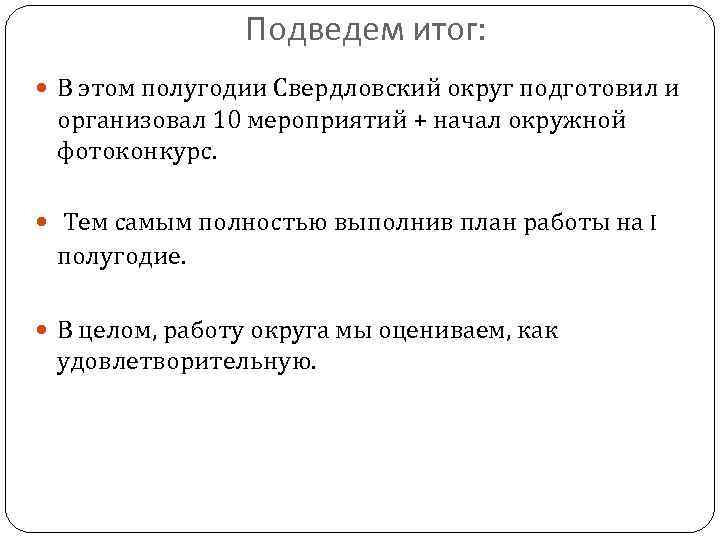 Подведем итог:

В этом полугодии Свердловский округ подготовил и организовал 10 мероприятий + начал окружной фотоконкурс.

Тем самым полностью выполнив план работы на I полугодие.

В целом, работу округа мы оцениваем, как удовлетворительную.